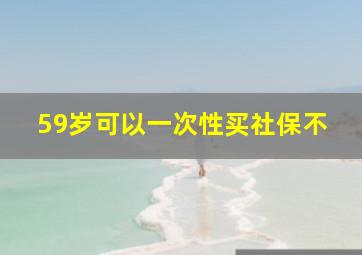 59岁可以一次性买社保不